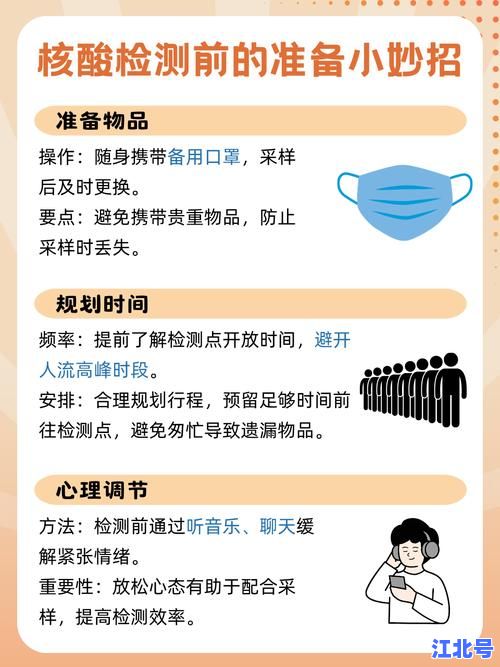 核酸检测前的准备小妙招

准备物品

操作：随身携带备用口罩，采样后及时更换。
要点：避免携带贵重物品，防止采样时丢失。

规划时间

频率：提前了解检测点开放时间，避开人流高峰时段。
安排：合理规划行程，预留足够时间前往检测点，避免匆忙导致遗漏物品。

心理调节

方法：检测前通过听音乐、聊天缓解紧张情绪。
重要性：放松心态有助于配合采样，提高检测效率。

江北号